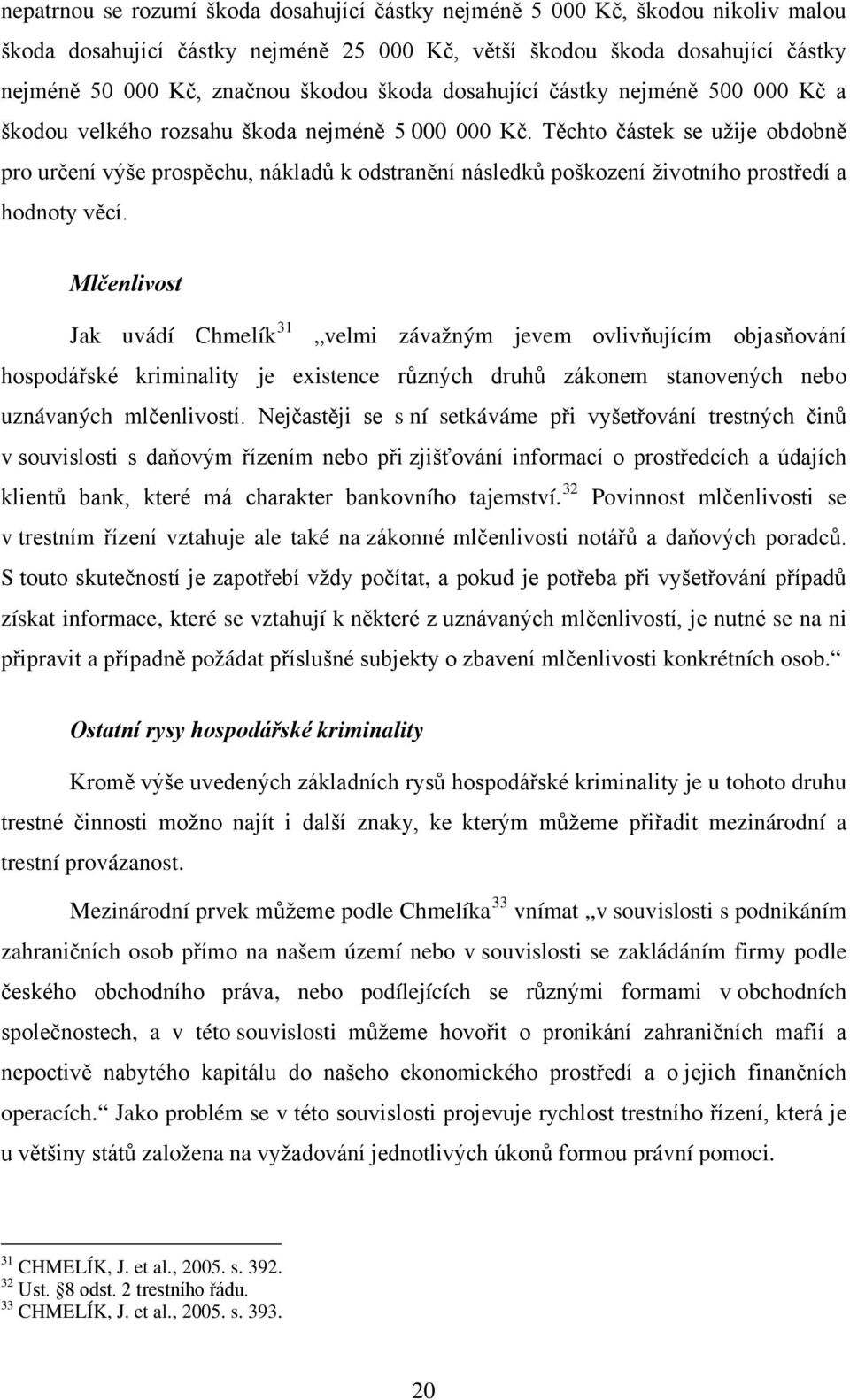 nepatrnou se rozumí škoda dosahující částky nejméně 5 000 Kč, škodou nikoliv malou škoda dosahující částky nejméně 25 000 Kč, větší škodou škoda dosahující částky nejméně 50 000 Kč, značnou škodou škoda dosahující částky nejméně 500 000 Kč a škodou velkého rozsahu škoda nejméně 5 000 000 Kč. Těchto částek se užije obdobně pro určení výše prospěchu, nákladů k odstranění následků poškození životního prostředí a hodnoty věcí.

Mlčenlivost

Jak uvádí Chmelík$^{31}$ „velmi závažným jevem ovlivňujícím objasňování hospodářské kriminality je existence různých druhů zákonem stanovených nebo uznávaných mlčenlivostí. Nejčastěji se s ní setkáváme při vyšetřování trestných činů v souvislosti s daňovým řízením nebo při zjišťování informací o prostředcích a údajích klientů bank, které má charakter bankovního tajemství.$^{32}$ Povinnost mlčenlivosti se v trestním řízení vztahuje ale také na zákonné mlčenlivosti notářů a daňových poradců. S touto skutečností je zapotřebí vždy počítat, a pokud je potřeba při vyšetřování případů získat informace, které se vztahují k některé z uznávaných mlčenlivostí, je nutné se na ni připravit a případně požádat příslušné subjekty o zbavení mlčenlivosti konkrétních osob.“

Ostatní rysy hospodářské kriminality

Kromě výše uvedených základních rysů hospodářské kriminality je u tohoto druhu trestné činnosti možno najít i další znaky, ke kterým můžeme přiřadit mezinárodní a trestní provázanost.

Mezinárodní prvek můžeme podle Chmelíka$^{33}$ vnímat „v souvislosti s podnikáním zahraničních osob přímo na našem území nebo v souvislosti se zakládáním firmy podle českého obchodního práva, nebo podílejících se různými formami v obchodních společnostech, a v této souvislosti můžeme hovořit o pronikání zahraničních mafií a nepoctivě nabytého kapitálu do našeho ekonomického prostředí a o jejich finančních operacích.“ Jako problém se v této souvislosti projevuje rychlost trestního řízení, která je u většiny států založena na vyžadování jednotlivých úkonů formou právní pomoci.

$^{31}$ CHMELÍK, J. et al., 2005. s. 392.
$^{32}$ Ust. §8 odst. 2 trestního řádu.
$^{33}$ CHMELÍK, J. et al., 2005. s. 393.

20